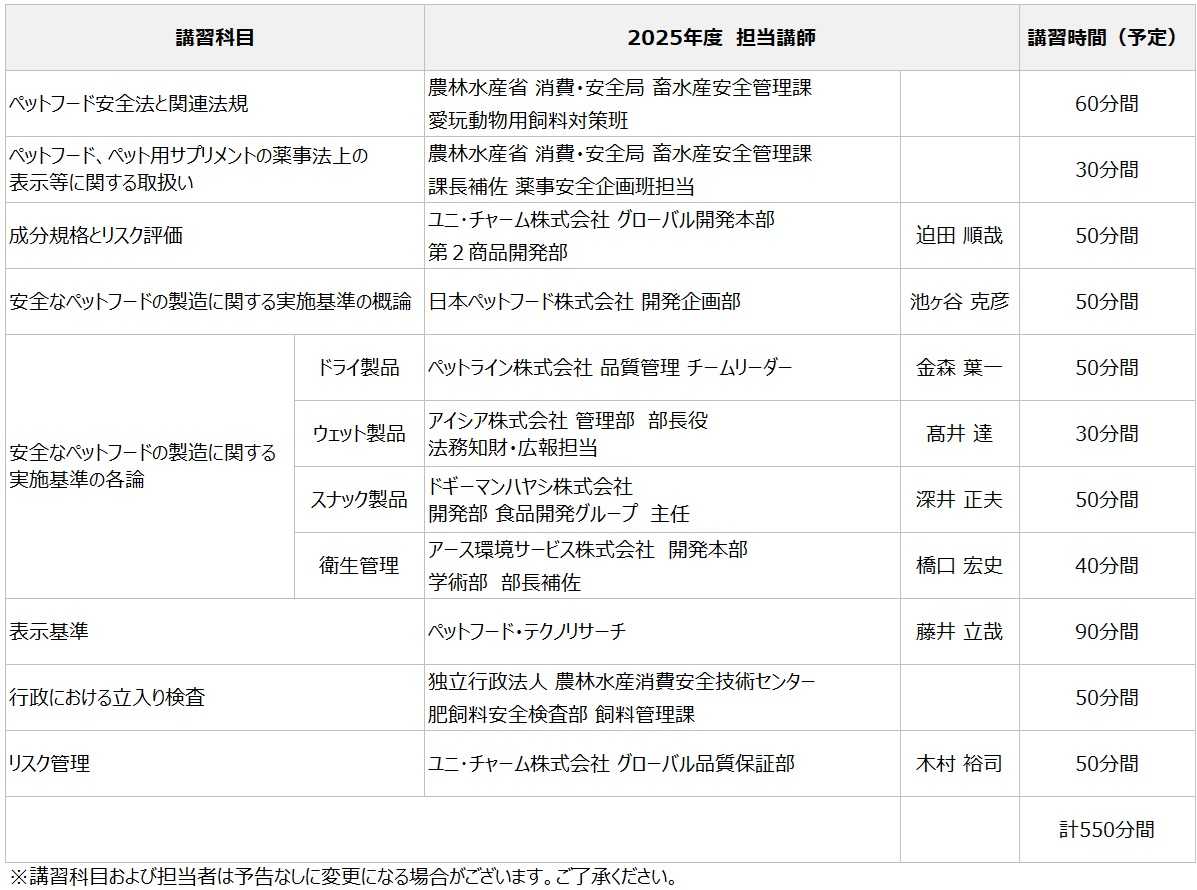 | 講習科目 | | 2025年度 担当講師 | | 講習時間（予定） |
|---|---|---|---|---|
| ペットフード安全法と関連法規 | | 農林水産省 消費・安全局 畜水産安全管理課 愛玩動物用飼料対策班 | | 60分間 |
| ペットフード、ペット用サプリメントの薬事法上の表示等に関する取扱い | | 農林水産省 消費・安全局 畜水産安全管理課 課長補佐 薬事安全企画班担当 | | 30分間 |
| 成分規格とリスク評価 | | ユニ・チャーム株式会社 グローバル開発本部 第２商品開発部 | 迫田 順哉 | 50分間 |
| 安全なペットフードの製造に関する実施基準の概論 | | 日本ペットフード株式会社 開発企画部 | 池ヶ谷 克彦 | 50分間 |
| 安全なペットフードの製造に関する実施基準の各論 | ドライ製品 | ペットライン株式会社 品質管理 チームリーダー | 金森 葉一 | 50分間 |
| | ウェット製品 | アイシア株式会社 管理部 部長役 法務知財・広報担当 | 髙井 達 | 30分間 |
| | スナック製品 | ドギーマンハヤシ株式会社 開発部 食品開発グループ 主任 | 深井 正夫 | 50分間 |
| | 衛生管理 | アース環境サービス株式会社 開発本部 学術部 部長補佐 | 橋口 宏史 | 40分間 |
| 表示基準 | | ペットフード・テクノリサーチ | 藤井 立哉 | 90分間 |
| 行政における立入り検査 | | 独立行政法人 農林水産消費安全技術センター 肥飼料安全検査部 飼料管理課 | | 50分間 |
| リスク管理 | | ユニ・チャーム株式会社 グローバル品質保証部 | 木村 裕司 | 50分間 |
| | | | | 計550分間 |

※講習科目および担当者は予告なしに変更になる場合がございます。ご了承ください。